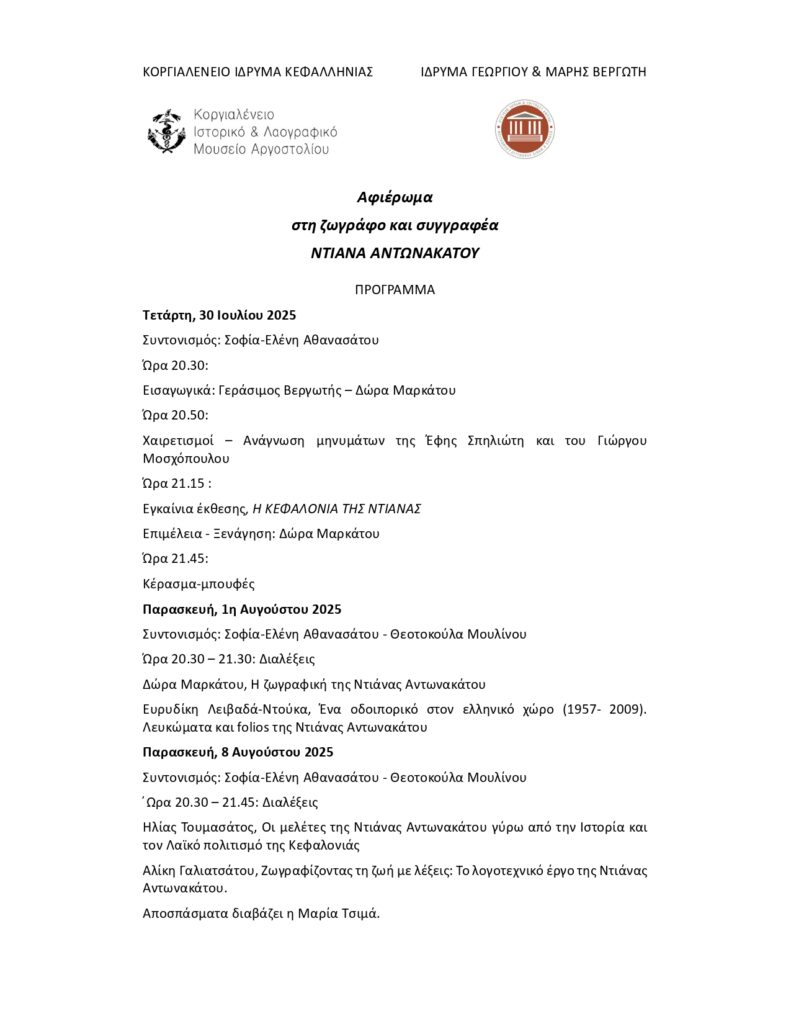 ΚΟΡΓΙΑΛΕΝΕΙΟ ΙΔΡΥΜΑ ΚΕΦΑΛΛΗΝΙΑΣ

ΙΔΡΥΜΑ ΓΕΩΡΓΙΟΥ & ΜΑΡΗΣ ΒΕΡΓΩΤΗ

Κοργιαλένειο Ιστορικό & Λαογραφικό Μουσείο Αργοστολίου

Αφιέρωμα
στη ζωγράφο και συγγραφέα
ΝΤΙΑΝΑ ΑΝΤΩΝΑΚΑΤΟΥ

ΠΡΟΓΡΑΜΜΑ

Τετάρτη, 30 Ιουλίου 2025

Συντονισμός: Σοφία-Ελένη Αθανασάτου

Ώρα 20.30:

Εισαγωγικά: Γεράσιμος Βεργωτής – Δώρα Μαρκάτου

Ώρα 20.50:

Χαιρετισμοί – Ανάγνωση μηνυμάτων της Έφης Σπηλιώτη και του Γιώργου Μοσχόπουλου

Ώρα 21.15 :

Εγκαίνια έκθεσης, Η ΚΕΦΑΛΟΝΙΑ ΤΗΣ ΝΤΙΑΝΑΣ

Επιμέλεια - Ξενάγηση: Δώρα Μαρκάτου

Ώρα 21.45:

Κέρασμα-μπουφές

Παρασκευή, 1η Αυγούστου 2025

Συντονισμός: Σοφία-Ελένη Αθανασάτου - Θεοτοκούλα Μουλίνου

Ώρα 20.30 – 21.30: Διαλέξεις

Δώρα Μαρκάτου, Η ζωγραφική της Ντιάνας Αντωνακάτου

Ευρυδίκη Λειβαδά-Ντούκα, Ένα οδοιπορικό στον ελληνικό χώρο (1957- 2009). Λευκώματα και folios της Ντιάνας Αντωνακάτου

Παρασκευή, 8 Αυγούστου 2025

Συντονισμός: Σοφία-Ελένη Αθανασάτου - Θεοτοκούλα Μουλίνου

΄Ωρα 20.30 – 21.45: Διαλέξεις

Ηλίας Τουμασάτος, Οι μελέτες της Ντιάνας Αντωνακάτου γύρω από την Ιστορία και τον Λαϊκό πολιτισμό της Κεφαλονιάς

Αλίκη Γαλιατσάτου, Ζωγραφίζοντας τη ζωή με λέξεις: Το λογοτεχνικό έργο της Ντιάνας Αντωνακάτου.

Αποσπάσματα διαβάζει η Μαρία Τσιμά.